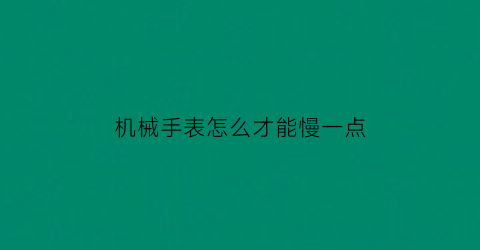 机械手表怎么才能慢一点